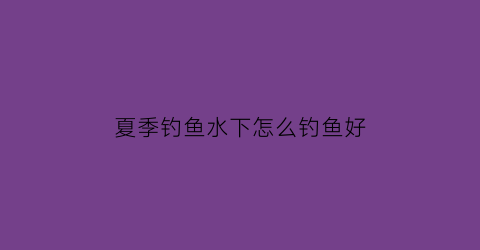 夏季钓鱼水下怎么钓鱼好